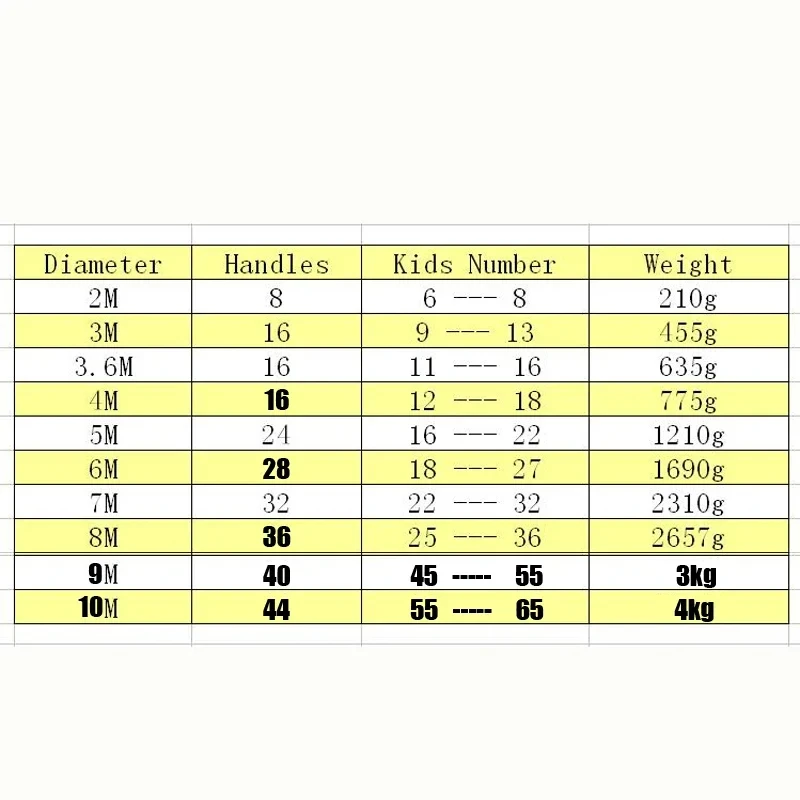 | Diameter | Handles | Kids Number | Weight |
|---|---|---|---|
| 2M | 8 | 6 --- 8 | 210g |
| 3M | 16 | 9 --- 13 | 455g |
| 3.6M | 16 | 11 --- 16 | 635g |
| 4M | 16 | 12 --- 18 | 775g |
| 5M | 24 | 16 --- 22 | 1210g |
| 6M | 28 | 18 --- 27 | 1690g |
| 7M | 32 | 22 --- 32 | 2310g |
| 8M | 36 | 25 --- 36 | 2657g |
| 9M | 40 | 45 ----- 55 | 3kg |
| 10M | 44 | 55 ----- 65 | 4kg |